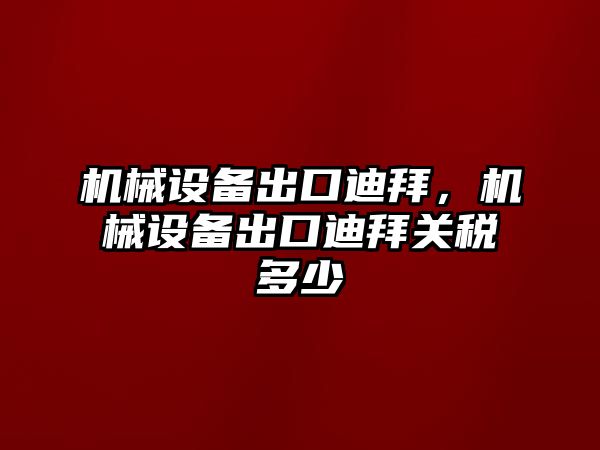 机械设备出口迪拜，机械设备出口迪拜关税多少